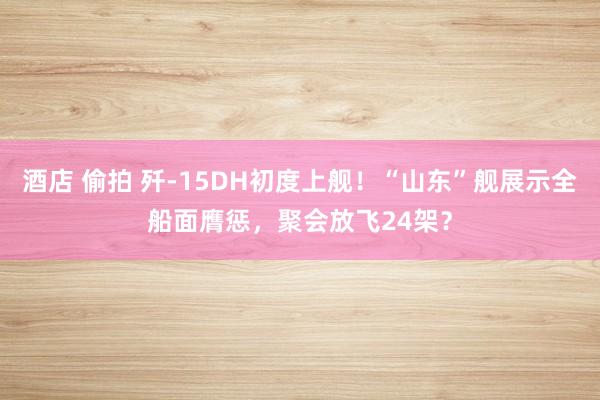 酒店 偷拍 歼-15DH初度上舰！“山东”舰展示全船面膺惩，聚会放飞24架？